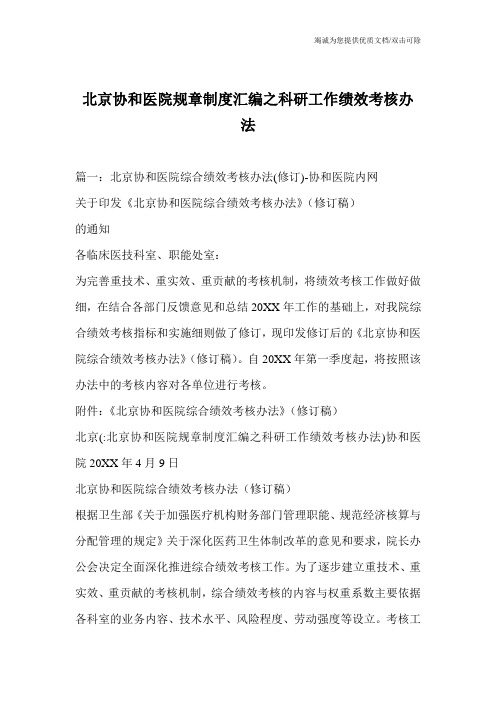 竭诚为您提供优质文档/双击可除

北京协和医院规章制度汇编之科研工作绩效考核办法

篇一：北京协和医院综合绩效考核办法(修订)-协和医院内网

关于印发《北京协和医院综合绩效考核办法》(修订稿)

的通知

各临床医技科室、职能处室：

为完善重技术、重实效、重贡献的考核机制，将绩效考核工作做好做细，在结合各部门反馈意见和总结20XX年工作的基础上，对我院综合绩效考核指标和实施细则做了修订，现印发修订后的《北京协和医院综合绩效考核办法》(修订稿)。自20XX年第一季度起，将按照该办法中的考核内容对各单位进行考核。

附件：《北京协和医院综合绩效考核办法》(修订稿)

北京(:北京协和医院规章制度汇编之科研工作绩效考核办法)协和医院20XX年4月9日

北京协和医院综合绩效考核办法（修订稿）

根据卫生部《关于加强医疗机构财务部门管理职能、规范经济核算与分配管理的规定》关于深化医药卫生体制改革的意见和要求，院长办公会决定全面深化推进综合绩效考核工作。为了逐步建立重技术、重实效、重贡献的考核机制，综合绩效考核的内容与权重系数主要依据各科室的业务内容、技术水平、风险程度、劳动强度等设立。考核工